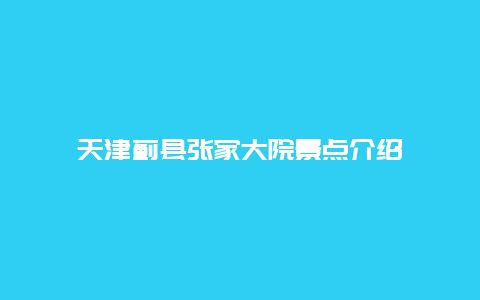 天津蓟县张家大院景点介绍